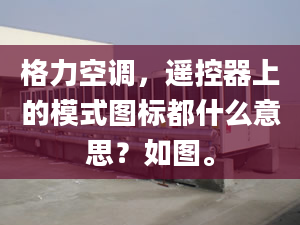 格力空调，遥控器上的模式图标都什么意思？如图。